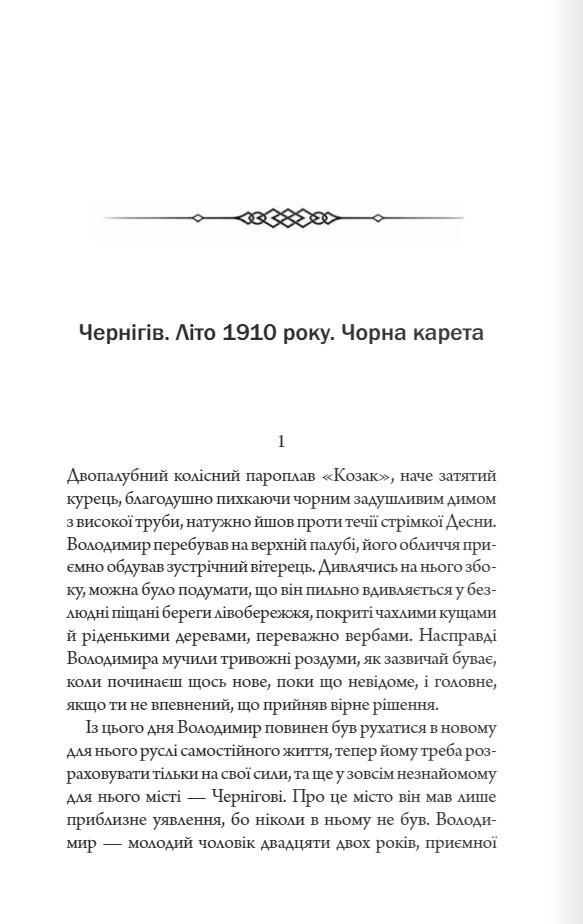 Чернігів. Літо 1910 року. Чорна карета

1

Двопалубний колісний пароплав «Козак», наче затятий курець, благодушно пихкаючи чорним задушливим димом з високої труби, натужно йшов проти течії стрімкої Десни. Володимир перебував на верхній палубі, його обличчя приємно обдував зустрічний вітерець. Дивлячись на нього збоку, можна було подумати, що він пильно вдивляється у безлюдні піщані береги лівобережжя, покриті чахлими кущами й ріденькими деревами, переважно вербами. Насправді Володимира мучили тривожні роздуми, як зазвичай буває, коли починаєш щось нове, поки що невідоме, і головне, якщо ти не впевнений, що прийняв вірне рішення.

Із цього дня Володимир повинен був рухатися в новому для нього руслі самостійного життя, тепер йому треба розраховувати тільки на свої сили, та ще у зовсім незнайомому для нього місті — Чернігові. Про це місто він мав лише приблизне уявлення, бо ніколи в ньому не був. Володимир — молодий чоловік двадцяти двох років, приємної